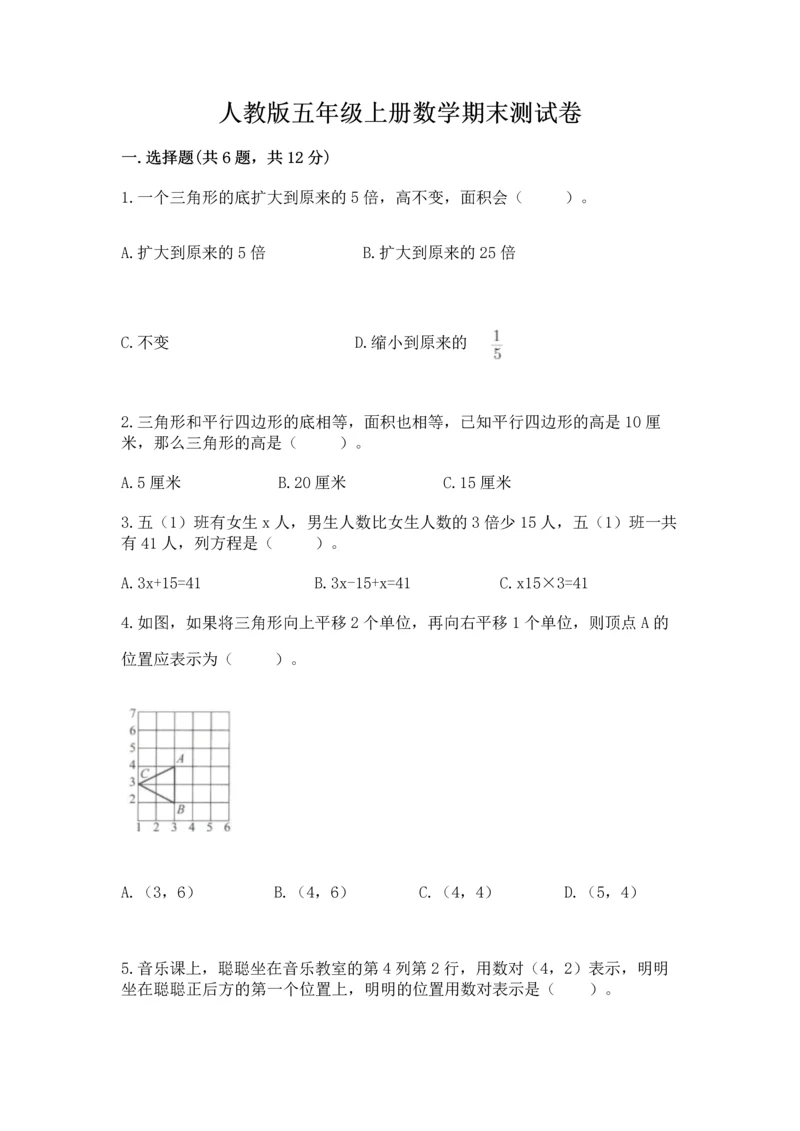 人教版五年级上册数学期末测试卷

一.选择题(共6题，共12分)

1.一个三角形的底扩大到原来的5倍，高不变，面积会（　　）。

A.扩大到原来的5倍　　　　B.扩大到原来的25倍

C.不变　　　　D.缩小到原来的 $\frac{1}{5}$

2.三角形和平行四边形的底相等，面积也相等，已知平行四边形的高是10厘米，那么三角形的高是（　　）。

A.5厘米　　B.20厘米　　C.15厘米

3.五（1）班有女生x人，男生人数比女生人数的3倍少15人，五（1）班一共有41人，列方程是（　　）。

A.3x+15=41　　B.3x-15+x=41　　C.x15×3=41

4.如图，如果将三角形向上平移2个单位，再向右平移1个单位，则顶点A的位置应表示为（　　）。

7
6
5
4
3
2
1 2 3 4 5 6
A
B
C

A.（3，6）　　B.（4，6）　　C.（4，4）　　D.（5，4）

5.音乐课上，聪聪坐在音乐教室的第4列第2行，用数对（4，2）表示，明明坐在聪聪正后方的第一个位置上，明明的位置用数对表示是（　　）。